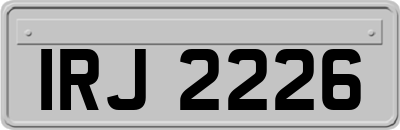 IRJ 2226